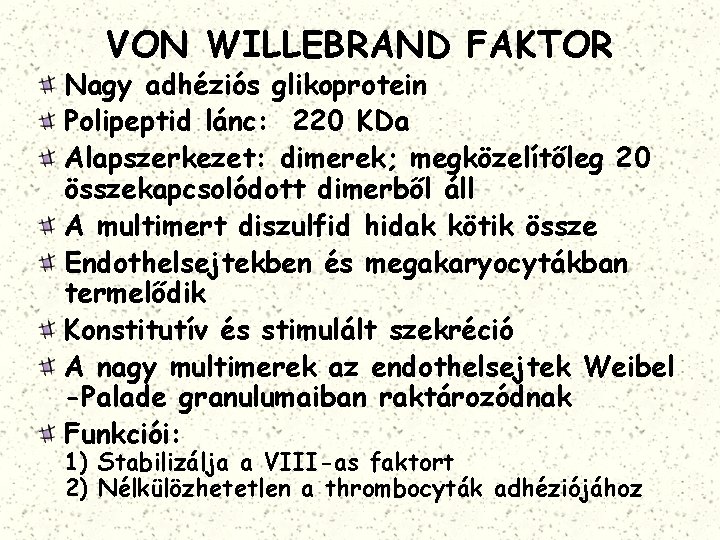 VON WILLEBRAND FAKTOR

Nagy adhéziós glikoprotein

Polipeptid lánc: 220 KDa

Alapszerkezet: dimerek; megközelítőleg 20 összekapcsolódott dimerből áll

A multimert diszulfid hidak kötik össze

Endothelsejtekben és megakaryocytákban termelődik

Konstitutív és stimulált szekréció

A nagy multimerek az endothelsejtek Weibel -Palade granulumaiban raktározódnak

Funkciói:
1) Stabilizálja a VIII-as faktort
2) Nélkülözhetetlen a thrombocyták adhéziójához